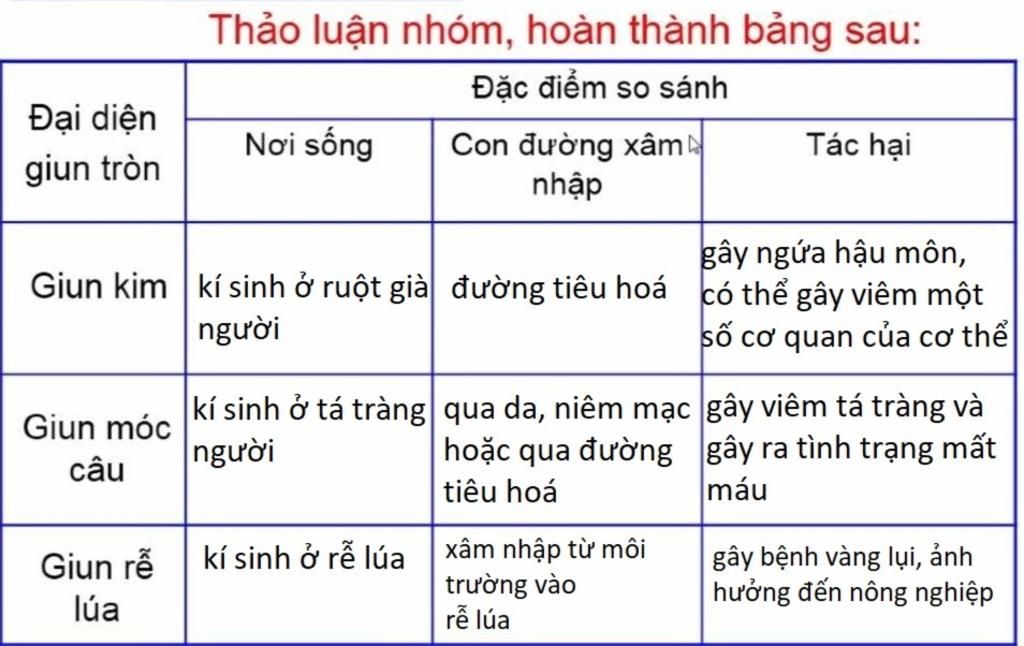 Thảo luận nhóm, hoàn thành bảng sau:

| Đại diện giun tròn | Đặc điểm so sánh | | |
|---|---|---|---|
| | Nơi sống | Con đường xâm nhập | Tác hại |
| Giun kim | kí sinh ở ruột già người | đường tiêu hoá | gây ngứa hậu môn, có thể gây viêm một số cơ quan của cơ thể |
| Giun móc câu | kí sinh ở tá tràng người | qua da, niêm mạc hoặc qua đường tiêu hoá | gây viêm tá tràng và gây ra tình trạng mất máu |
| Giun rễ lúa | kí sinh ở rễ lúa | xâm nhập từ môi trường vào rễ lúa | gây bệnh vàng lụi, ảnh hưởng đến nông nghiệp |